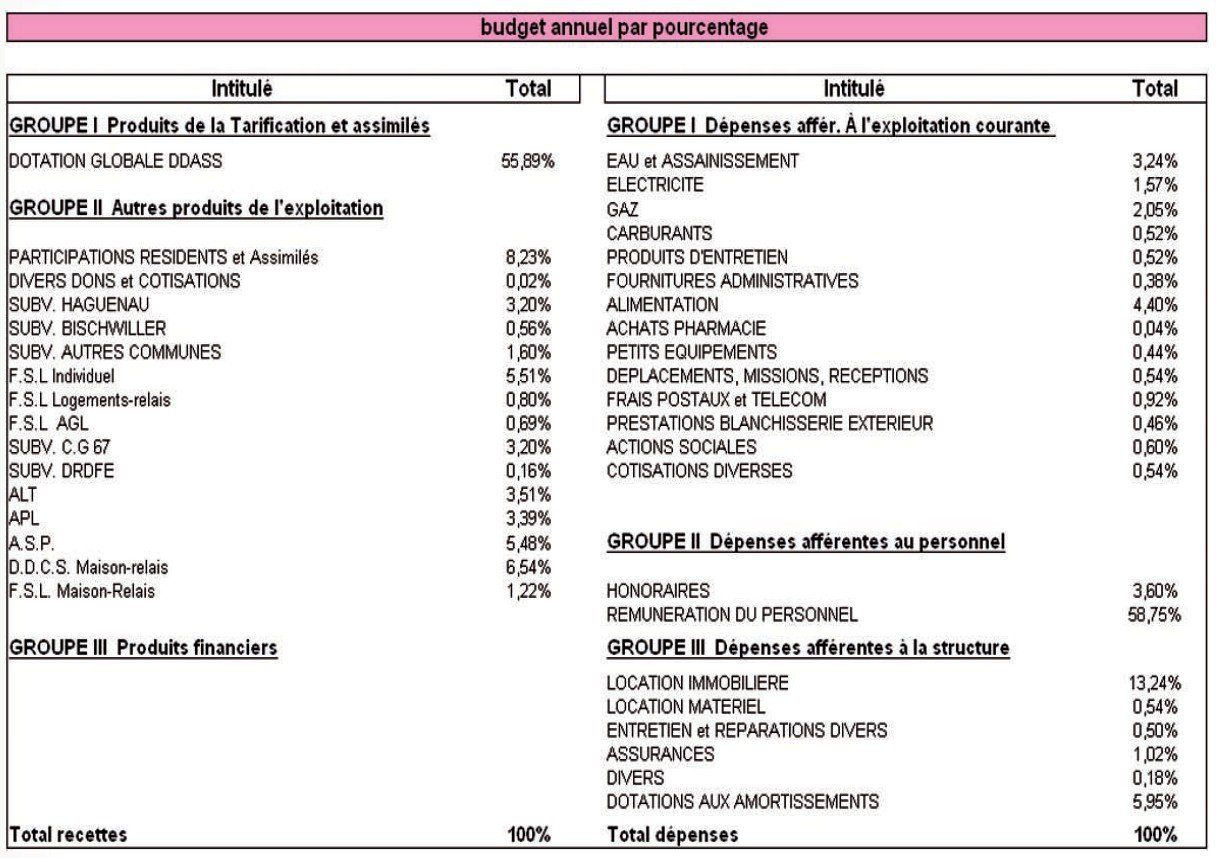 budget annuel par pourcentage

| Intitulé | Total |
|---|---|
| **GROUPE I Produits de la Tarification et assimilés** | |
| DOTATION GLOBALE DDASS | 55,89% |
| **GROUPE II Autres produits de l'exploitation** | |
| PARTICIPATIONS RESIDENTS et Assimilés | 8,23% |
| DIVERS DONS et COTISATIONS | 0,02% |
| SUBV. HAGUENAU | 3,20% |
| SUBV. BISCHWILLER | 0,56% |
| SUBV. AUTRES COMMUNES | 1,60% |
| F.S.L Individuel | 5,51% |
| F.S.L Logements-relais | 0,80% |
| F.S.L AGL | 0,69% |
| SUBV. C.G 67 | 3,20% |
| SUBV. DRDFE | 0,16% |
| ALT | 3,51% |
| APL | 3,39% |
| A.S.P. | 5,48% |
| D.D.C.S. Maison-relais | 6,54% |
| F.S.L. Maison-Relais | 1,22% |
| **GROUPE III Produits financiers** | |
| **Total recettes** | **100%** |

| Intitulé | Total |
|---|---|
| **GROUPE I Dépenses affér. À l'exploitation courante** | |
| EAU et ASSAINISSEMENT | 3,24% |
| ELECTRICITE | 1,57% |
| GAZ | 2,05% |
| CARBURANTS | 0,52% |
| PRODUITS D'ENTRETIEN | 0,52% |
| FOURNITURES ADMINISTRATIVES | 0,38% |
| ALIMENTATION | 4,40% |
| ACHATS PHARMACIE | 0,04% |
| PETITS EQUIPEMENTS | 0,44% |
| DEPLACEMENTS, MISSIONS, RECEPTIONS | 0,54% |
| FRAIS POSTAUX et TELECOM | 0,92% |
| PRESTATIONS BLANCHISSERIE EXTERIEUR | 0,46% |
| ACTIONS SOCIALES | 0,60% |
| COTISATIONS DIVERSES | 0,54% |
| **GROUPE II Dépenses afférentes au personnel** | |
| HONORAIRES | 3,60% |
| REMUNERATION DU PERSONNEL | 58,75% |
| **GROUPE III Dépenses afférentes à la structure** | |
| LOCATION IMMOBILIERE | 13,24% |
| LOCATION MATERIEL | 0,54% |
| ENTRETIEN et REPARATIONS DIVERS | 0,50% |
| ASSURANCES | 1,02% |
| DIVERS | 0,18% |
| DOTATIONS AUX AMORTISSEMENTS | 5,95% |
| **Total dépenses** | **100%** |